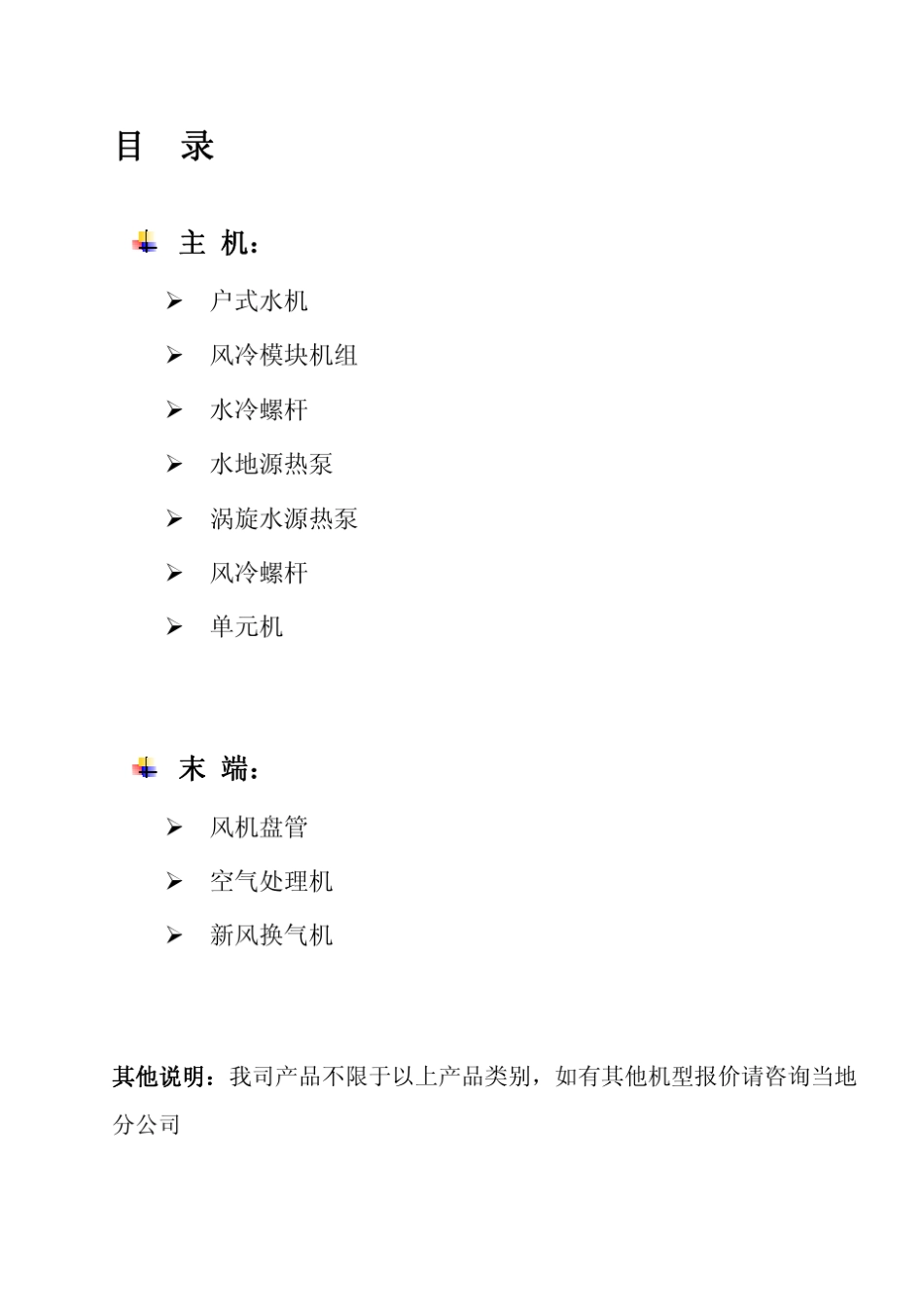 目　录

主 机：

➢ 户式水机

➢ 风冷模块机组

➢ 水冷螺杆

➢ 水地源热泵

➢ 涡旋水源热泵

➢ 风冷螺杆

➢ 单元机

末 端：

➢ 风机盘管

➢ 空气处理机

➢ 新风换气机

其他说明：我司产品不限于以上产品类别，如有其他机型报价请咨询当地分公司